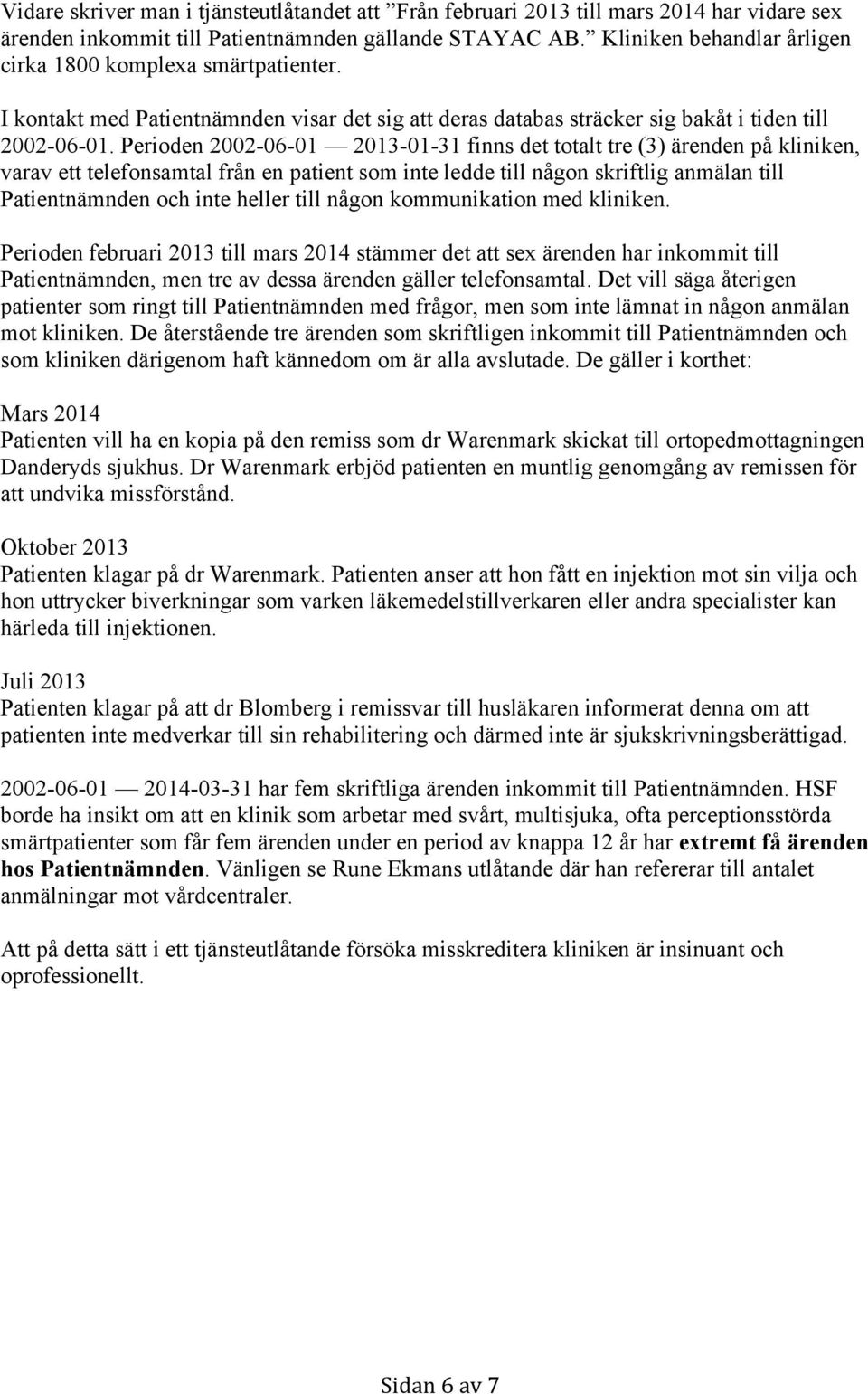 Vidare skriver man i tjänsteutlåtandet att ”Från februari 2013 till mars 2014 har vidare sex ärenden inkommit till Patientnämnden gällande STAYAC AB.” Kliniken behandlar årligen cirka 1800 komplexa smärtpatienter.

I kontakt med Patientnämnden visar det sig att deras databas sträcker sig bakåt i tiden till 2002-06-01. Perioden 2002-06-01 — 2013-01-31 finns det totalt tre (3) ärenden på kliniken, varav ett telefonsamtal från en patient som inte ledde till någon skriftlig anmälan till Patientnämnden och inte heller till någon kommunikation med kliniken.

Perioden februari 2013 till mars 2014 stämmer det att sex ärenden har inkommit till Patientnämnden, men tre av dessa ärenden gäller telefonsamtal. Det vill säga återigen patienter som ringt till Patientnämnden med frågor, men som inte lämnat in någon anmälan mot kliniken. De återstående tre ärenden som skriftligen inkommit till Patientnämnden och som kliniken därigenom haft kännedom om är alla avslutade. De gäller i korthet:

Mars 2014
Patienten vill ha en kopia på den remiss som dr Warenmark skickat till ortopedmottagningen Danderyds sjukhus. Dr Warenmark erbjöd patienten en muntlig genomgång av remissen för att undvika missförstånd.

Oktober 2013
Patienten klagar på dr Warenmark. Patienten anser att hon fått en injektion mot sin vilja och hon uttrycker biverkningar som varken läkemedelstillverkaren eller andra specialister kan härleda till injektionen.

Juli 2013
Patienten klagar på att dr Blomberg i remissvar till husläkaren informerat denna om att patienten inte medverkar till sin rehabilitering och därmed inte är sjukskrivningsberättigad.

2002-06-01 — 2014-03-31 har fem skriftliga ärenden inkommit till Patientnämnden. HSF borde ha insikt om att en klinik som arbetar med svårt, multisjuka, ofta perceptionsstörda smärtpatienter som får fem ärenden under en period av knappa 12 år har extremt få ärenden hos Patientnämnden. Vänligen se Rune Ekmans utlåtande där han refererar till antalet anmälningar mot vårdcentraler.

Att på detta sätt i ett tjänsteutlåtande försöka misskreditera kliniken är insinuant och oprofessionellt.

Sidan 6 av 7